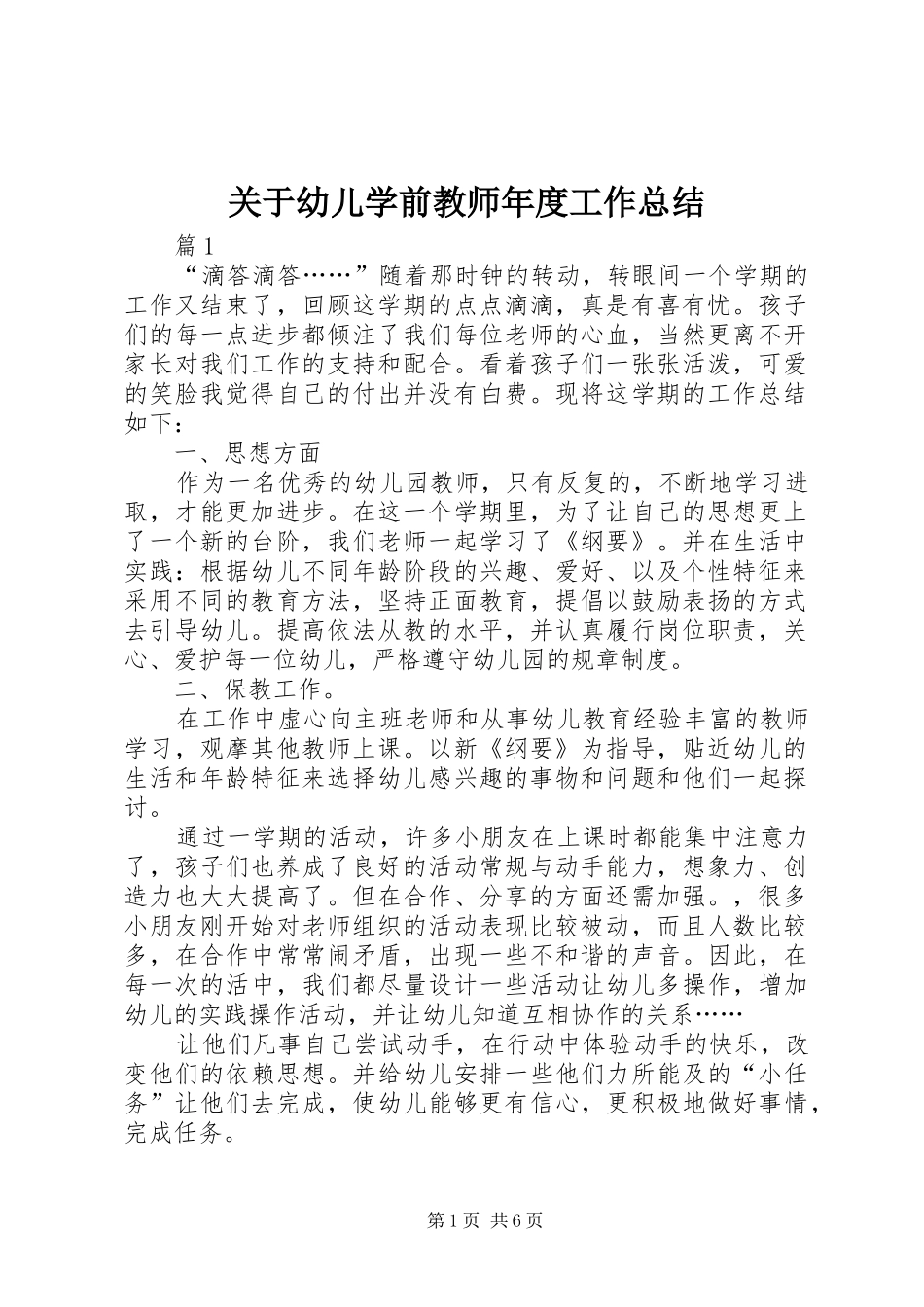 关于幼儿学前教师年度工作总结

篇1

“滴答滴答……”随着那时钟的转动，转眼间一个学期的工作又结束了，回顾这学期的点点滴滴，真是有喜有忧。孩子们的每一点进步都倾注了我们每位老师的心血，当然更离不开家长对我们工作的支持和配合。看着孩子们一张张活泼，可爱的笑脸我觉得自己的付出并没有白费。现将这学期的工作总结如下：

一、思想方面

作为一名优秀的幼儿园教师，只有反复的，不断地学习进取，才能更加进步。在这一个学期里，为了让自己的思想更上了一个新的台阶，我们老师一起学习了《纲要》。并在生活中实践：根据幼儿不同年龄阶段的兴趣、爱好、以及个性特征来采用不同的教育方法，坚持正面教育，提倡以鼓励表扬的方式去引导幼儿。提高依法从教的水平，并认真履行岗位职责，关心、爱护每一位幼儿，严格遵守幼儿园的规章制度。

二、保教工作。

在工作中虚心向主班老师和从事幼儿教育经验丰富的教师学习，观摩其他教师上课。以新《纲要》为指导，贴近幼儿的生活和年龄特征来选择幼儿感兴趣的事物和问题和他们一起探讨。

通过一学期的活动，许多小朋友在上课时都能集中注意力了，孩子们也养成了良好的活动常规与动手能力，想象力、创造力也大大提高了。但在合作、分享的方面还需加强。，很多小朋友刚开始对老师组织的活动表现比较被动，而且人数比较多，在合作中常常闹矛盾，出现一些不和谐的声音。因此，在每一次的活中，我们都尽量设计一些活动让幼儿多操作，增加幼儿的实践操作活动，并让幼儿知道互相协作的关系……

让他们凡事自己尝试动手，在行动中体验动手的快乐，改变他们的依赖思想。并给幼儿安排一些他们力所能及的“小任务”让他们去完成，使幼儿能够更有信心，更积极地做好事情，完成任务。

第1页 共6页